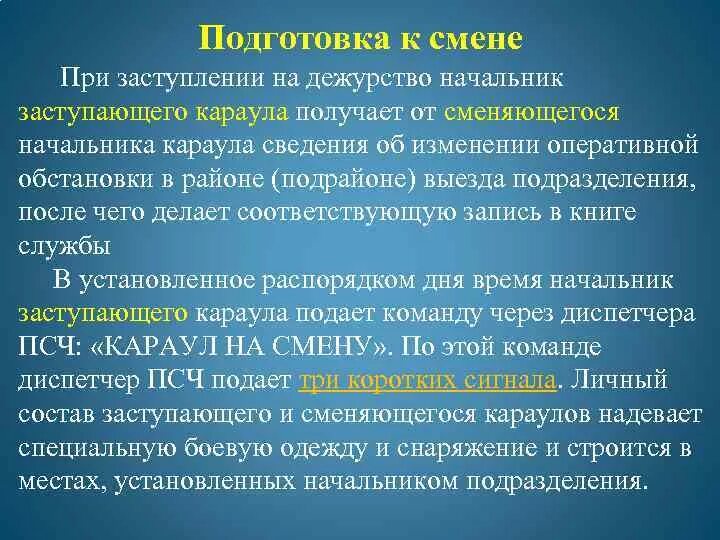 Подготовка к смене

При заступлении на дежурство начальник заступающего караула получает от сменяющегося начальника караула сведения об изменении оперативной обстановки в районе (подрайоне) выезда подразделения, после чего делает соответствующую запись в книге службы

В установленное распорядком дня время начальник заступающего караула подает команду через диспетчера ПСЧ: «КАРАУЛ НА СМЕНУ». По этой команде диспетчер ПСЧ подает три коротких сигнала. Личный состав заступающего и сменяющегося караулов надевает специальную боевую одежду и снаряжение и строится в местах, установленных начальником подразделения.